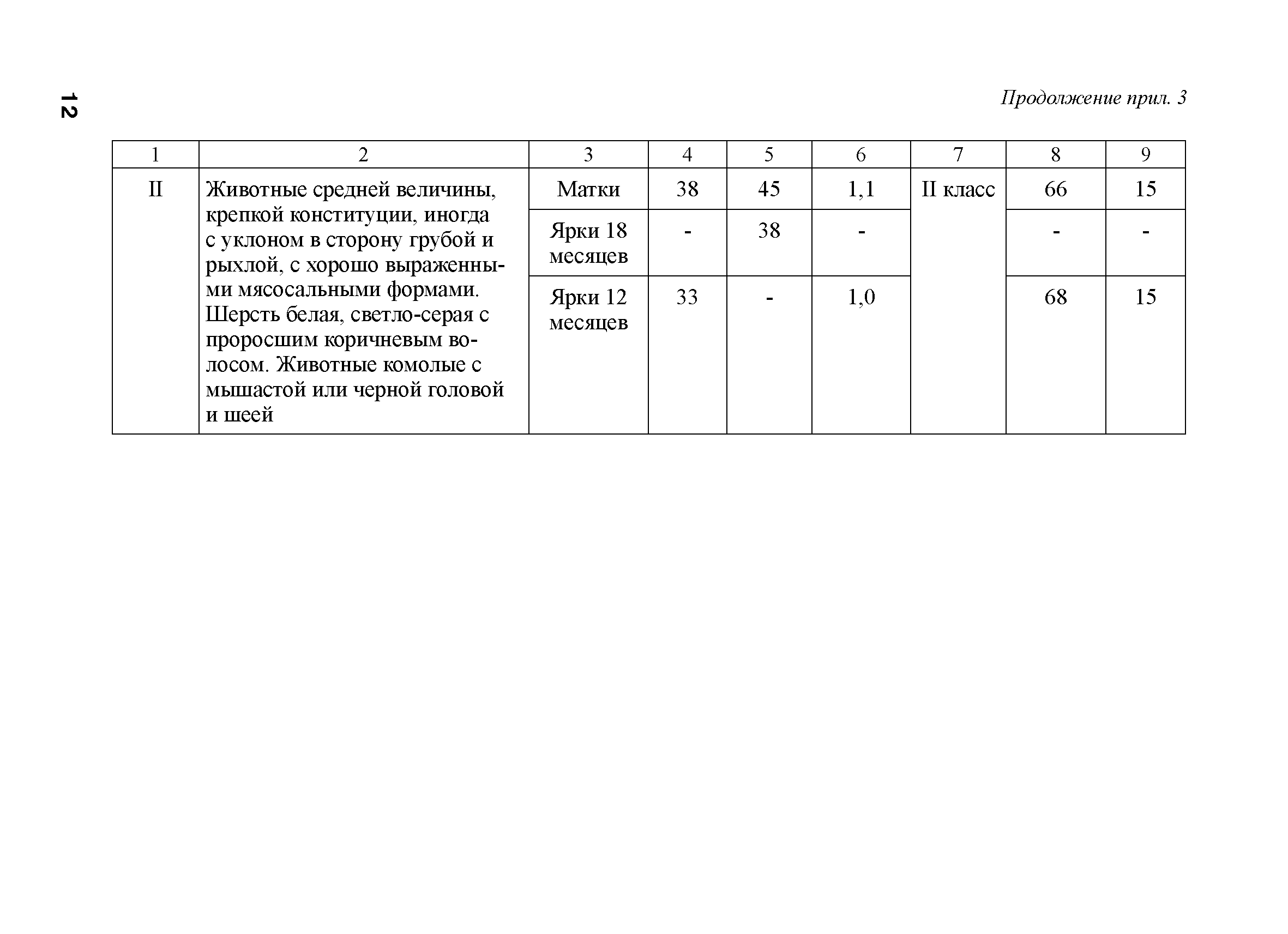 12

Продолжение прил. 3

| 1 | 2 | 3 | 4 | 5 | 6 | 7 | 8 | 9 |
|---|---|---|---|---|---|---|---|---|
| II | Животные средней величины, крепкой конституции, иногда с уклоном в сторону грубой и рыхлой, с хорошо выраженными мясосальными формами. Шерсть белая, светло-серая с проросшим коричневым волосом. Животные комолые с мышастой или черной головой и шеей | Матки | 38 | 45 | 1,1 | II класс | 66 | 15 |
| | | Ярки 18 месяцев | - | 38 | - | | - | - |
| | | Ярки 12 месяцев | 33 | - | 1,0 | | 68 | 15 |